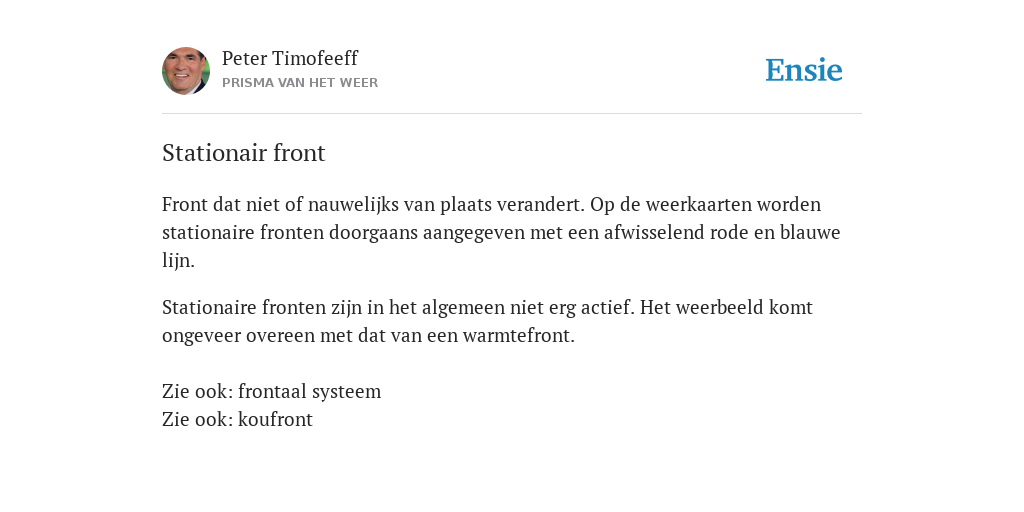 Peter Timofeeff
PRISMA VAN HET WEER

Ensie

Stationair front

Front dat niet of nauwelijks van plaats verandert. Op de weerkaarten worden stationaire fronten doorgaans aangegeven met een afwisselend rode en blauwe lijn.

Stationaire fronten zijn in het algemeen niet erg actief. Het weerbeeld komt ongeveer overeen met dat van een warmtefront.

Zie ook: frontaal systeem
Zie ook: koufront